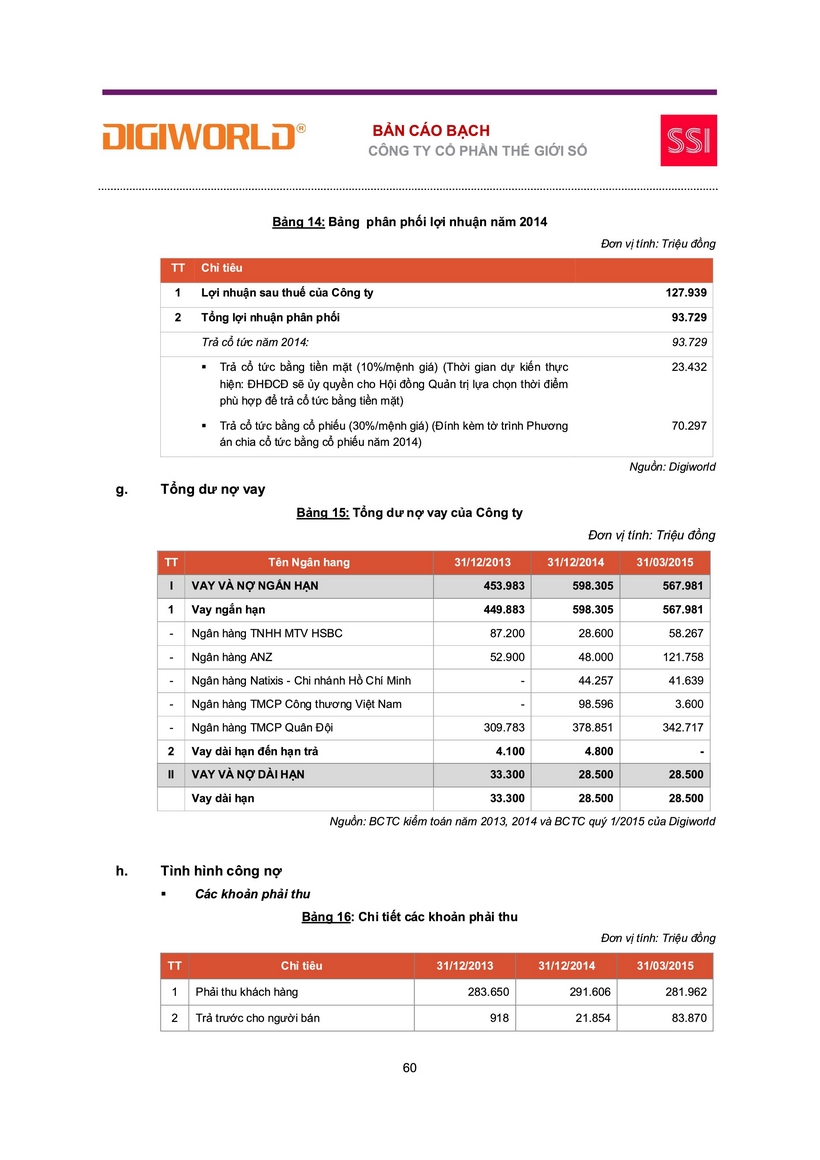 DIGIWORLD®

BẢN CÁO BẠCH
CÔNG TY CỔ PHẦN THẾ GIỚI SỐ

SSI

Bảng 14: Bảng phân phối lợi nhuận năm 2014

Đơn vị tính: Triệu đồng

| TT | Chỉ tiêu | |
|---|---|---|
| 1 | Lợi nhuận sau thuế của Công ty | 127.939 |
| 2 | Tổng lợi nhuận phân phối | 93.729 |
| | Trả cổ tức năm 2014: | 93.729 |
| | ▪ Trả cổ tức bằng tiền mặt (10%/mệnh giá) (Thời gian dự kiến thực hiện: ĐHĐCĐ sẽ ủy quyền cho Hội đồng Quản trị lựa chọn thời điểm phù hợp để trả cổ tức bằng tiền mặt) | 23.432 |
| | ▪ Trả cổ tức bằng cổ phiếu (30%/mệnh giá) (Đính kèm tờ trình Phương án chia cổ tức bằng cổ phiếu năm 2014) | 70.297 |

Nguồn: Digiworld

g. Tổng dư nợ vay

Bảng 15: Tổng dư nợ vay của Công ty

Đơn vị tính: Triệu đồng

| TT | Tên Ngân hang | 31/12/2013 | 31/12/2014 | 31/03/2015 |
|---|---|---|---|---|
| I | VAY VÀ NỢ NGẮN HẠN | 453.983 | 598.305 | 567.981 |
| 1 | Vay ngắn hạn | 449.883 | 598.305 | 567.981 |
| - | Ngân hàng TNHH MTV HSBC | 87.200 | 28.600 | 58.267 |
| - | Ngân hàng ANZ | 52.900 | 48.000 | 121.758 |
| - | Ngân hàng Natixis - Chi nhánh Hồ Chí Minh | - | 44.257 | 41.639 |
| - | Ngân hàng TMCP Công thương Việt Nam | - | 98.596 | 3.600 |
| - | Ngân hàng TMCP Quân Đội | 309.783 | 378.851 | 342.717 |
| 2 | Vay dài hạn đến hạn trả | 4.100 | 4.800 | - |
| II | VAY VÀ NỢ DÀI HẠN | 33.300 | 28.500 | 28.500 |
| | Vay dài hạn | 33.300 | 28.500 | 28.500 |

Nguồn: BCTC kiểm toán năm 2013, 2014 và BCTC quý 1/2015 của Digiworld

h. Tình hình công nợ

▪ Các khoản phải thu

Bảng 16: Chi tiết các khoản phải thu

Đơn vị tính: Triệu đồng

| TT | Chỉ tiêu | 31/12/2013 | 31/12/2014 | 31/03/2015 |
|---|---|---|---|---|
| 1 | Phải thu khách hàng | 283.650 | 291.606 | 281.962 |
| 2 | Trả trước cho người bán | 918 | 21.854 | 83.870 |

60